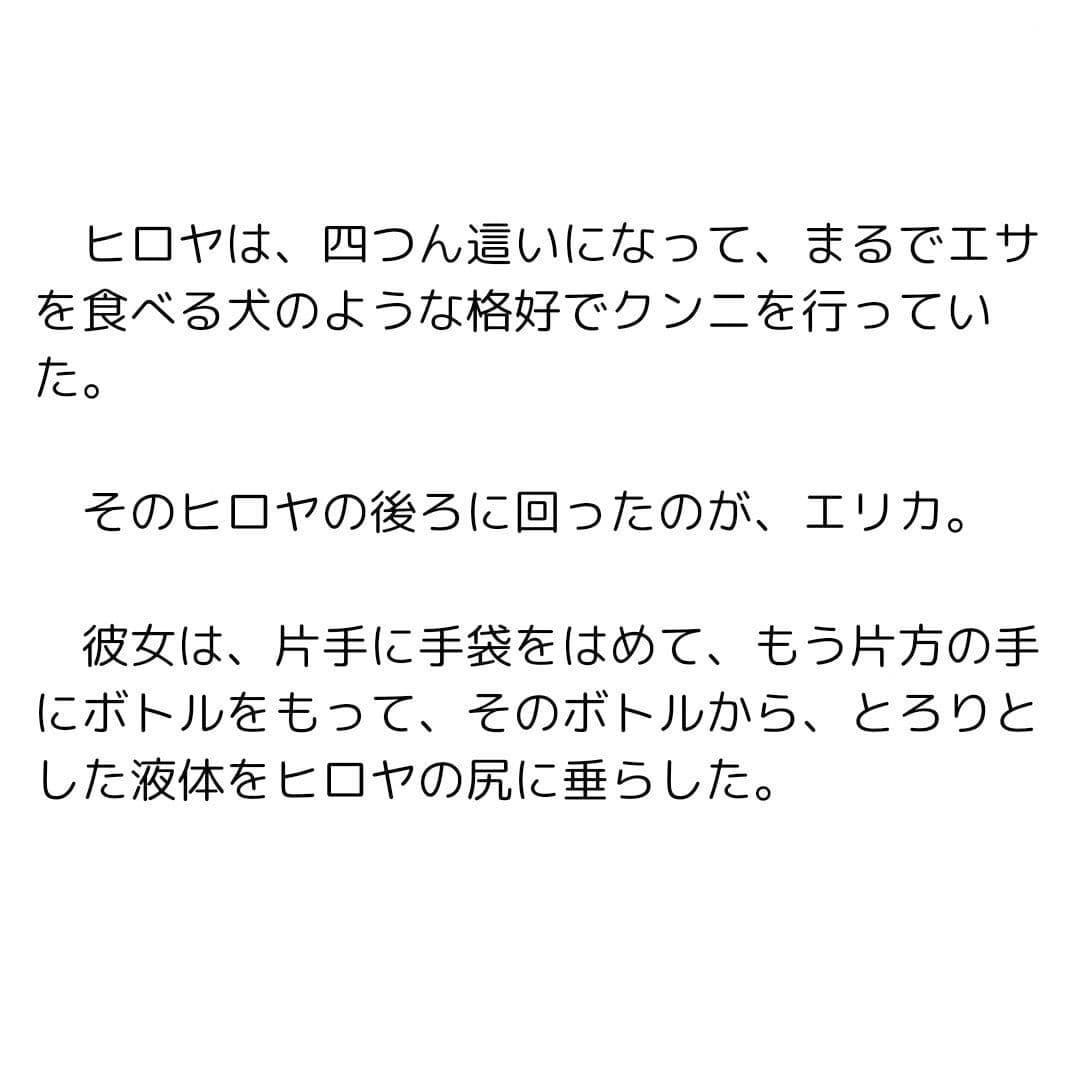 ヒロヤは、四つん這いになって、まるでエサを食べる犬のような格好でクンニを行っていた。

そのヒロヤの後ろに回ったのが、エリカ。

彼女は、片手に手袋をはめて、もう片方の手にボトルをもって、そのボトルから、とろりとした液体をヒロヤの尻に垂らした。